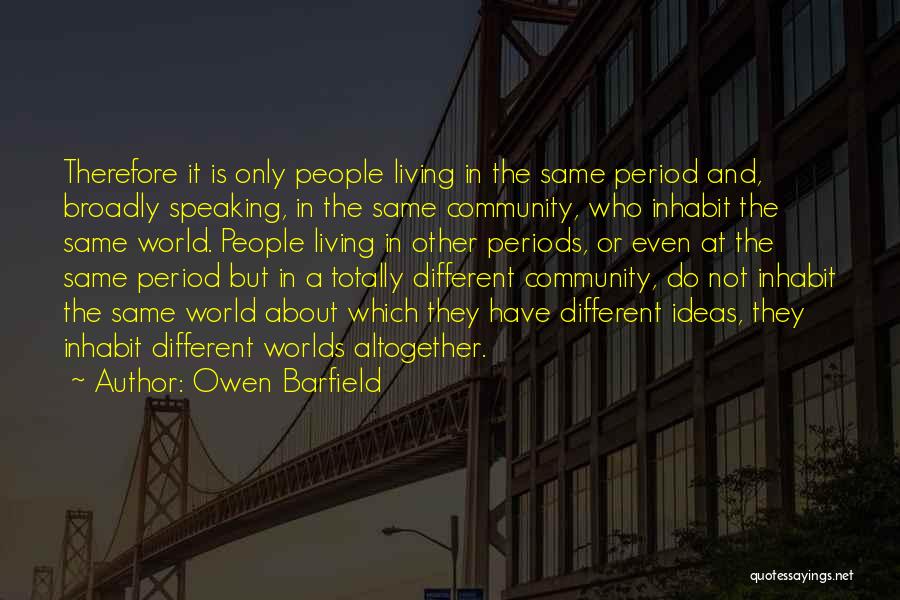 Therefore it is only people living in the same period and, broadly speaking, in the same community, who inhabit the same world. People living in other periods, or even at the same period but in a totally different community, do not inhabit the same world about which they have different ideas, they inhabit different worlds altogether.

~ Author: Owen Barfield

quotessayings.net